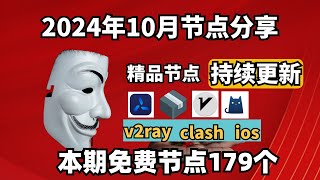 2024年10月节点分享

精品节点 持续更新

v2ray clash ios

本期免费节点179个